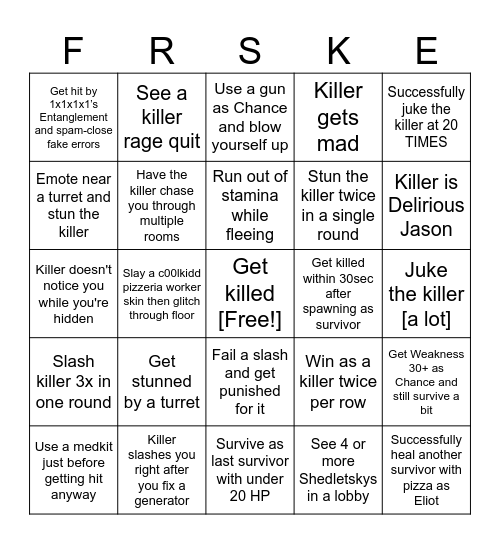 | F | R | S | K | E |
|---|---|---|---|---|
| Get hit by 1x1x1x1's Entanglement and spam-close fake errors | See a killer rage quit | Use a gun as Chance and blow yourself up | Killer gets mad | Successfully juke the killer at 20 TIMES |
| Emote near a turret and stun the killer | Have the killer chase you through multiple rooms | Run out of stamina while fleeing | Stun the killer twice in a single round | Killer is Delirious Jason |
| Killer doesn't notice you while you're hidden | Slay a c00lkidd pizzeria worker skin then glitch through floor | Get killed [Free!] | Get killed within 30sec after spawning as survivor | Juke the killer [a lot] |
| Slash killer 3x in one round | Get stunned by a turret | Fail a slash and get punished for it | Win as a killer twice per row | Get Weakness 30+ as Chance and still survive a bit |
| Use a medkit just before getting hit anyway | Killer slashes you right after you fix a generator | Survive as last survivor with under 20 HP | See 4 or more Shedletskys in a lobby | Successfully heal another survivor with pizza as Eliot |